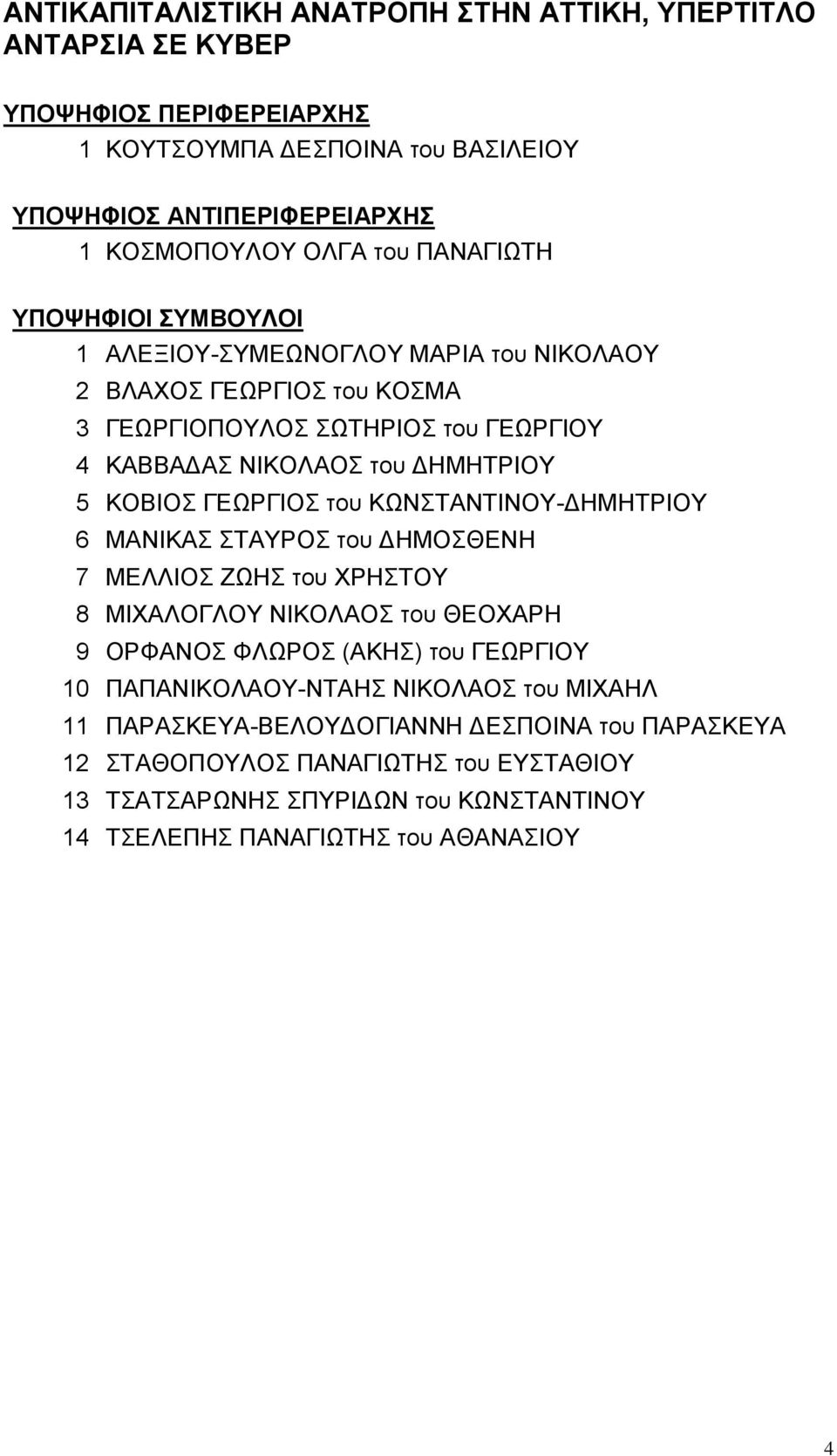 ΑΝΤΙΚΑΠΙΤΑΛΙΣΤΙΚΗ ΑΝΑΤΡΟΠΗ ΣΤΗΝ ΑΤΤΙΚΗ, ΥΠΕΡΤΙΤΛΟ ΑΝΤΑΡΣΙΑ ΣΕ ΚΥΒΕΡ

ΥΠΟΨΗΦΙΟΣ ΠΕΡΙΦΕΡΕΙΑΡΧΗΣ
1 ΚΟΥΤΣΟΥΜΠΑ ΔΕΣΠΟΙΝΑ του ΒΑΣΙΛΕΙΟΥ

ΥΠΟΨΗΦΙΟΣ ΑΝΤΙΠΕΡΙΦΕΡΕΙΑΡΧΗΣ
1 ΚΟΣΜΟΠΟΥΛΟΥ ΟΛΓΑ του ΠΑΝΑΓΙΩΤΗ

ΥΠΟΨΗΦΙΟΙ ΣΥΜΒΟΥΛΟΙ
1 ΑΛΕΞΙΟΥ-ΣΥΜΕΩΝΟΓΛΟΥ ΜΑΡΙΑ του ΝΙΚΟΛΑΟΥ
2 ΒΛΑΧΟΣ ΓΕΩΡΓΙΟΣ του ΚΟΣΜΑ
3 ΓΕΩΡΓΙΟΠΟΥΛΟΣ ΣΩΤΗΡΙΟΣ του ΓΕΩΡΓΙΟΥ
4 ΚΑΒΒΑΔΑΣ ΝΙΚΟΛΑΟΣ του ΔΗΜΗΤΡΙΟΥ
5 ΚΟΒΙΟΣ ΓΕΩΡΓΙΟΣ του ΚΩΝΣΤΑΝΤΙΝΟΥ-ΔΗΜΗΤΡΙΟΥ
6 ΜΑΝΙΚΑΣ ΣΤΑΥΡΟΣ του ΔΗΜΟΣΘΕΝΗ
7 ΜΕΛΛΙΟΣ ΖΩΗΣ του ΧΡΗΣΤΟΥ
8 ΜΙΧΑΛΟΓΛΟΥ ΝΙΚΟΛΑΟΣ του ΘΕΟΧΑΡΗ
9 ΟΡΦΑΝΟΣ ΦΛΩΡΟΣ (ΑΚΗΣ) του ΓΕΩΡΓΙΟΥ
10 ΠΑΠΑΝΙΚΟΛΑΟΥ-ΝΤΑΗΣ ΝΙΚΟΛΑΟΣ του ΜΙΧΑΗΛ
11 ΠΑΡΑΣΚΕΥΑ-ΒΕΛΟΥΔΟΓΙΑΝΝΗ ΔΕΣΠΟΙΝΑ του ΠΑΡΑΣΚΕΥΑ
12 ΣΤΑΘΟΠΟΥΛΟΣ ΠΑΝΑΓΙΩΤΗΣ του ΕΥΣΤΑΘΙΟΥ
13 ΤΣΑΤΣΑΡΩΝΗΣ ΣΠΥΡΙΔΩΝ του ΚΩΝΣΤΑΝΤΙΝΟΥ
14 ΤΣΕΛΕΠΗΣ ΠΑΝΑΓΙΩΤΗΣ του ΑΘΑΝΑΣΙΟΥ

4